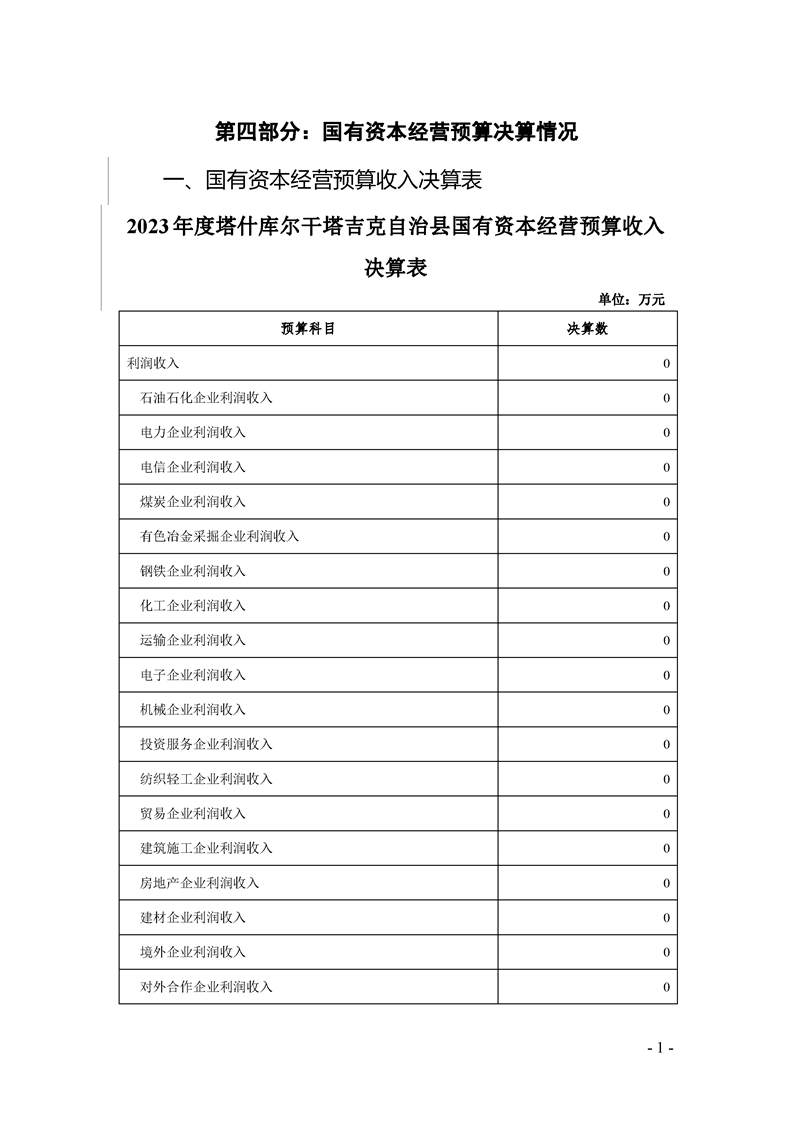 第四部分：国有资本经营预算决算情况

一、国有资本经营预算收入决算表

2023年度塔什库尔干塔吉克自治县国有资本经营预算收入决算表

单位：万元

| 预算科目 | 决算数 |
|---|---|
| 利润收入 | 0 |
| 石油石化企业利润收入 | 0 |
| 电力企业利润收入 | 0 |
| 电信企业利润收入 | 0 |
| 煤炭企业利润收入 | 0 |
| 有色冶金采掘企业利润收入 | 0 |
| 钢铁企业利润收入 | 0 |
| 化工企业利润收入 | 0 |
| 运输企业利润收入 | 0 |
| 电子企业利润收入 | 0 |
| 机械企业利润收入 | 0 |
| 投资服务企业利润收入 | 0 |
| 纺织轻工企业利润收入 | 0 |
| 贸易企业利润收入 | 0 |
| 建筑施工企业利润收入 | 0 |
| 房地产企业利润收入 | 0 |
| 建材企业利润收入 | 0 |
| 境外企业利润收入 | 0 |
| 对外合作企业利润收入 | 0 |

- 1 -